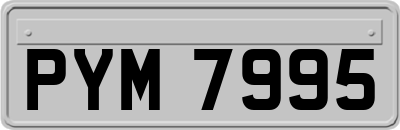 PYM 7995